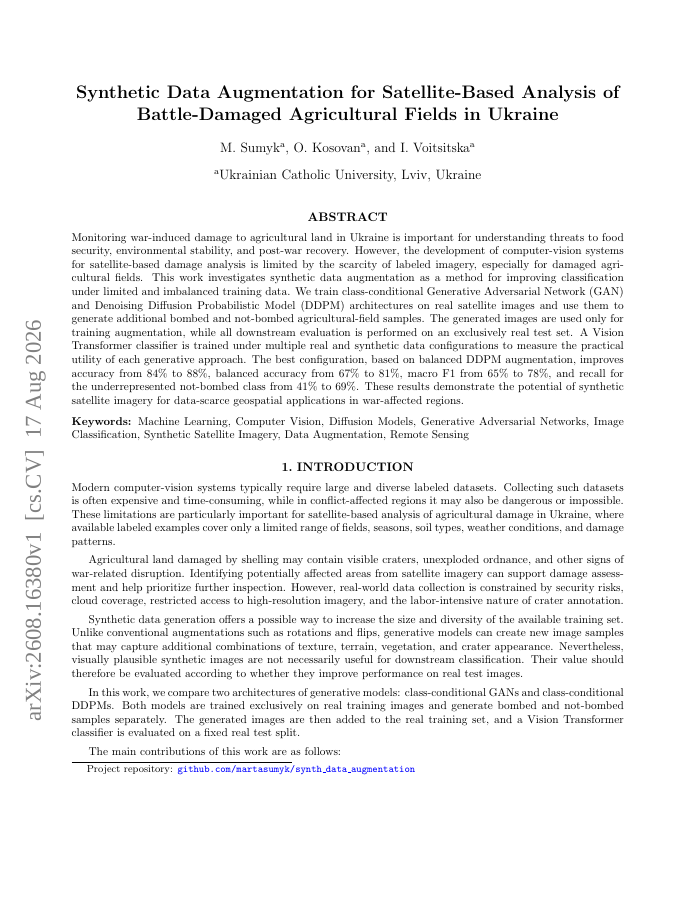 arXiv:2608.16380v1 [cs.CV] 17 Aug 2026

Synthetic Data Augmentation for Satellite-Based Analysis of Battle-Damaged Agricultural Fields in Ukraine

M. Sumyk$^a$, O. Kosovan$^a$, and I. Voitsitska$^a$

$^a$Ukrainian Catholic University, Lviv, Ukraine

ABSTRACT

Monitoring war-induced damage to agricultural land in Ukraine is important for understanding threats to food security, environmental stability, and post-war recovery. However, the development of computer-vision systems for satellite-based damage analysis is limited by the scarcity of labeled imagery, especially for damaged agricultural fields. This work investigates synthetic data augmentation as a method for improving classification under limited and imbalanced training data. We train class-conditional Generative Adversarial Network (GAN) and Denoising Diffusion Probabilistic Model (DDPM) architectures on real satellite images and use them to generate additional bombed and not-bombed agricultural-field samples. The generated images are used only for training augmentation, while all downstream evaluation is performed on an exclusively real test set. A Vision Transformer classifier is trained under multiple real and synthetic data configurations to measure the practical utility of each generative approach. The best configuration, based on balanced DDPM augmentation, improves accuracy from 84% to 88%, balanced accuracy from 67% to 81%, macro F1 from 65% to 78%, and recall for the underrepresented not-bombed class from 41% to 69%. These results demonstrate the potential of synthetic satellite imagery for data-scarce geospatial applications in war-affected regions.

Keywords: Machine Learning, Computer Vision, Diffusion Models, Generative Adversarial Networks, Image Classification, Synthetic Satellite Imagery, Data Augmentation, Remote Sensing

1. INTRODUCTION

Modern computer-vision systems typically require large and diverse labeled datasets. Collecting such datasets is often expensive and time-consuming, while in conflict-affected regions it may also be dangerous or impossible. These limitations are particularly important for satellite-based analysis of agricultural damage in Ukraine, where available labeled examples cover only a limited range of fields, seasons, soil types, weather conditions, and damage patterns.

Agricultural land damaged by shelling may contain visible craters, unexploded ordnance, and other signs of war-related disruption. Identifying potentially affected areas from satellite imagery can support damage assessment and help prioritize further inspection. However, real-world data collection is constrained by security risks, cloud coverage, restricted access to high-resolution imagery, and the labor-intensive nature of crater annotation.

Synthetic data generation offers a possible way to increase the size and diversity of the available training set. Unlike conventional augmentations such as rotations and flips, generative models can create new image samples that may capture additional combinations of texture, terrain, vegetation, and crater appearance. Nevertheless, visually plausible synthetic images are not necessarily useful for downstream classification. Their value should therefore be evaluated according to whether they improve performance on real test images.

In this work, we compare two architectures of generative models: class-conditional GANs and class-conditional DDPMs. Both models are trained exclusively on real training images and generate bombed and not-bombed samples separately. The generated images are then added to the real training set, and a Vision Transformer classifier is evaluated on a fixed real test split.

The main contributions of this work are as follows:

Project repository: github.com/martasumyk/synth_data_augmentation